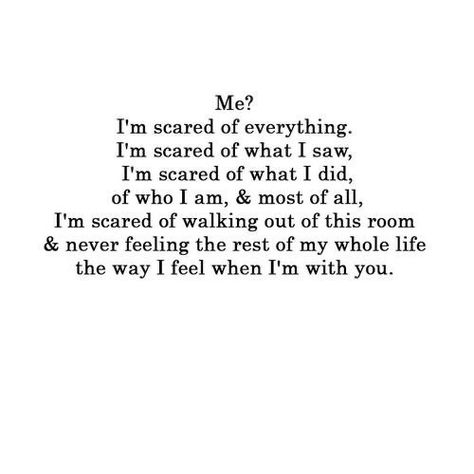 Me?
I'm scared of everything.
I'm scared of what I saw,
I'm scared of what I did,
of who I am, & most of all,
I'm scared of walking out of this room
& never feeling the rest of my whole life
the way I feel when I'm with you.